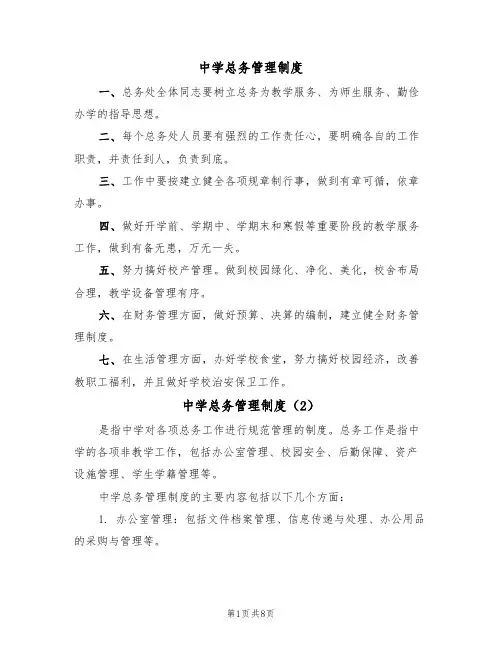 中学总务管理制度

一、总务处全体同志要树立总务为教学服务、为师生服务、勤俭办学的指导思想。

二、每个总务处人员要有强烈的工作责任心，要明确各自的工作职责，并责任到人，负责到底。

三、工作中要按建立健全各项规章制行事，做到有章可循，依章办事。

四、做好开学前、学期中、学期末和寒假等重要阶段的教学服务工作，做到有备无患，万无一失。

五、努力搞好校产管理。做到校园绿化、净化、美化，校舍布局合理，教学设备管理有序。

六、在财务管理方面，做好预算、决算的编制，建立健全财务管理制度。

七、在生活管理方面，办好学校食堂，努力搞好校园经济，改善教职工福利，并且做好学校治安保卫工作。

中学总务管理制度（2）

是指中学对各项总务工作进行规范管理的制度。总务工作是指中学的各项非教学工作，包括办公室管理、校园安全、后勤保障、资产设施管理、学生学籍管理等。

中学总务管理制度的主要内容包括以下几个方面：

1. 办公室管理：包括文件档案管理、信息传递与处理、办公用品的采购与管理等。

第1页 共8页